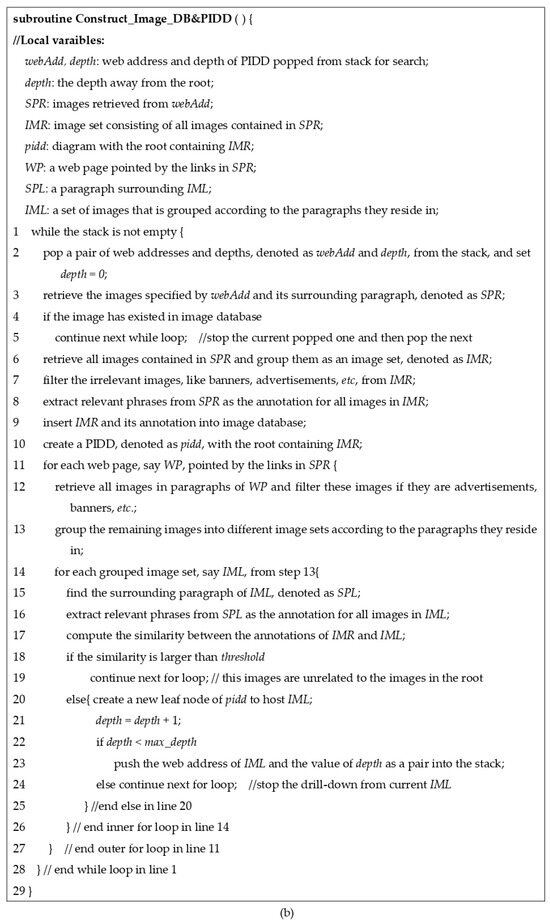 subroutine Construct_Image_DB&PIDD ( ) {

//Local varaibles:

webAdd, depth: web address and depth of PIDD popped from stack for search;

depth: the depth away from the root;

SPR: images retrieved from webAdd;

IMR: image set consisting of all images contained in SPR;

pidd: diagram with the root containing IMR;

WP: a web page pointed by the links in SPR;

SPL: a paragraph surrounding IML;

IML: a set of images that is grouped according to the paragraphs they reside in;

1 while the stack is not empty {

2 pop a pair of web addresses and depths, denoted as webAdd and depth, from the stack, and set depth = 0;

3 retrieve the images specified by webAdd and its surrounding paragraph, denoted as SPR;

4 if the image has existed in image database

5 continue next while loop; //stop the current popped one and then pop the next

6 retrieve all images contained in SPR and group them as an image set, denoted as IMR;

7 filter the irrelevant images, like banners, advertisements, etc, from IMR;

8 extract relevant phrases from SPR as the annotation for all images in IMR;

9 insert IMR and its annotation into image database;

10 create a PIDD, denoted as pidd, with the root containing IMR;

11 for each web page, say WP, pointed by the links in SPR {

12 retrieve all images in paragraphs of WP and filter these images if they are advertisements, banners, etc.;

13 group the remaining images into different image sets according to the paragraphs they reside in;

14 for each grouped image set, say IML, from step 13{

15 find the surrounding paragraph of IML, denoted as SPL;

16 extract relevant phrases from SPL as the annotation for all images in IML;

17 compute the similarity between the annotations of IMR and IML;

18 if the similarity is larger than threshold

19 continue next for loop; // this images are unrelated to the images in the root

20 else{ create a new leaf node of pidd to host IML;

21 depth = depth + 1;

22 if depth < max_depth

23 push the web address of IML and the value of depth as a pair into the stack;

24 else continue next for loop; //stop the drill-down from current IML

25 } //end else in line 20

26 } // end inner for loop in line 14

27 } // end outer for loop in line 11

28 } // end while loop in line 1

29 }

(b)